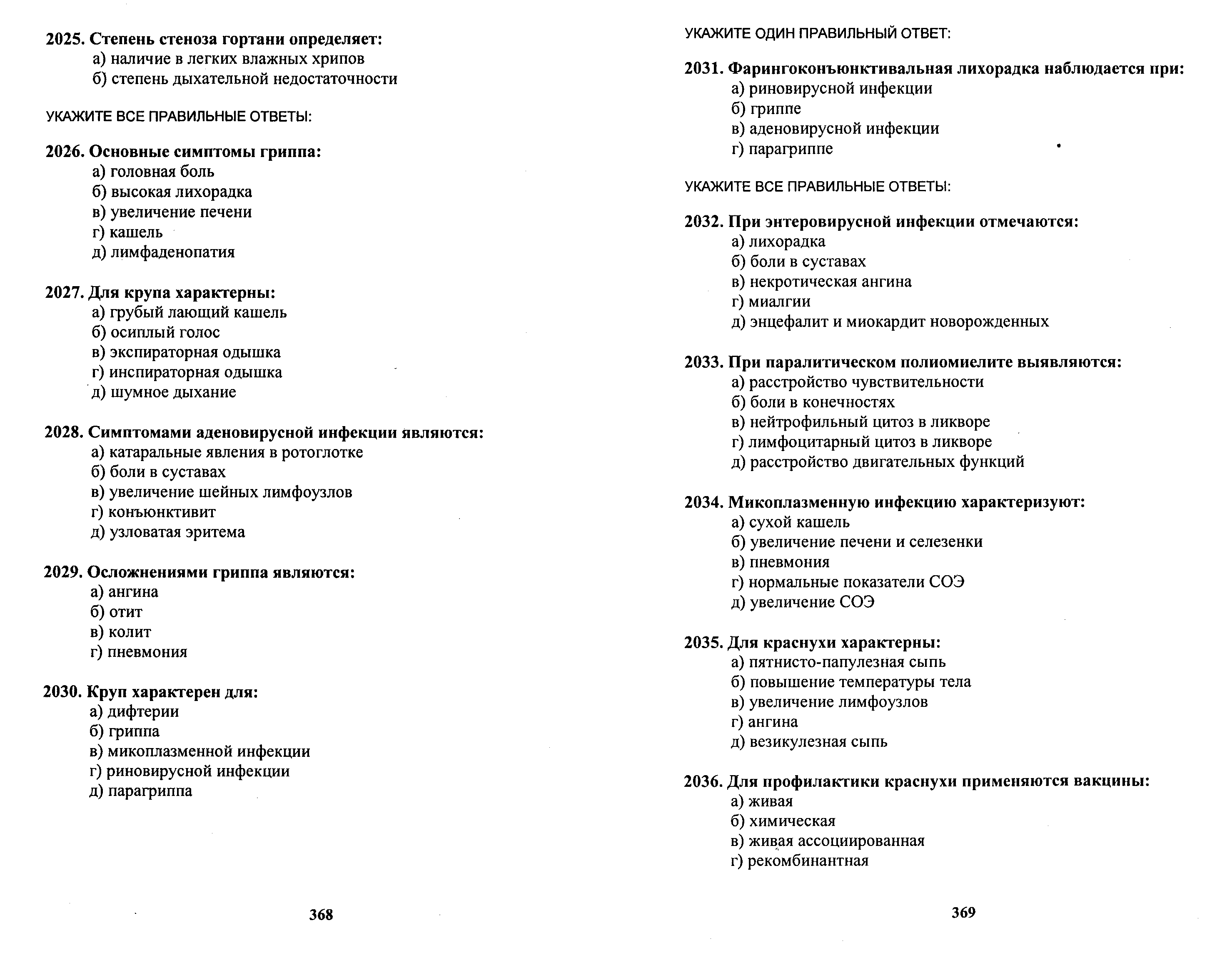 2025. Степень стеноза гортани определяет:
а) наличие в легких влажных хрипов
б) степень дыхательной недостаточности

УКАЖИТЕ ВСЕ ПРАВИЛЬНЫЕ ОТВЕТЫ:

2026. Основные симптомы гриппа:
а) головная боль
б) высокая лихорадка
в) увеличение печени
г) кашель
д) лимфаденопатия

2027. Для крупа характерны:
а) грубый лающий кашель
б) осиплый голос
в) экспираторная одышка
г) инспираторная одышка
д) шумное дыхание

2028. Симптомами аденовирусной инфекции являются:
а) катаральные явления в ротоглотке
б) боли в суставах
в) увеличение шейных лимфоузлов
г) конъюнктивит
д) узловатая эритема

2029. Осложнениями гриппа являются:
а) ангина
б) отит
в) колит
г) пневмония

2030. Круп характерен для:
а) дифтерии
б) гриппа
в) микоплазменной инфекции
г) риновирусной инфекции
д) парагриппа

368

УКАЖИТЕ ОДИН ПРАВИЛЬНЫЙ ОТВЕТ:

2031. Фарингоконъюнктивальная лихорадка наблюдается при:
а) риновирусной инфекции
б) гриппе
в) аденовирусной инфекции
г) парагриппе

УКАЖИТЕ ВСЕ ПРАВИЛЬНЫЕ ОТВЕТЫ:

2032. При энтеровирусной инфекции отмечаются:
а) лихорадка
б) боли в суставах
в) некротическая ангина
г) миалгии
д) энцефалит и миокардит новорожденных

2033. При паралитическом полиомиелите выявляются:
а) расстройство чувствительности
б) боли в конечностях
в) нейтрофильный цитоз в ликворе
г) лимфоцитарный цитоз в ликворе
д) расстройство двигательных функций

2034. Микоплазменную инфекцию характеризуют:
а) сухой кашель
б) увеличение печени и селезенки
в) пневмония
г) нормальные показатели СОЭ
д) увеличение СОЭ

2035. Для краснухи характерны:
а) пятнисто-папулезная сыпь
б) повышение температуры тела
в) увеличение лимфоузлов
г) ангина
д) везикулезная сыпь

2036. Для профилактики краснухи применяются вакцины:
а) живая
б) химическая
в) живая ассоциированная
г) рекомбинантная

369